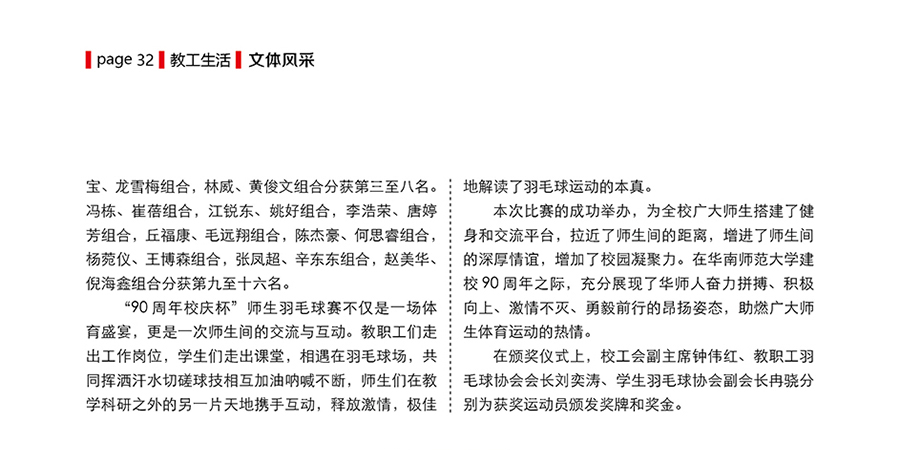 page 32 教工生活 文体风采

宝、龙雪梅组合，林威、黄俊文组合分获第三至八名。冯栋、崔蓓组合，江锐东、姚好组合，李浩荣、唐婷芳组合，丘福康、毛远翔组合，陈杰豪、何思睿组合，杨菀仪、王博森组合，张凤超、辛东东组合，赵美华、倪海鑫组合分获第九至十六名。

“90 周年校庆杯”师生羽毛球赛不仅是一场体育盛宴，更是一次师生间的交流与互动。教职工们走出工作岗位，学生们走出课堂，相遇在羽毛球场，共同挥洒汗水切磋球技相互加油呐喊不断，师生们在教学科研之外的另一片天地携手互动，释放激情，极佳地解读了羽毛球运动的本真。

本次比赛的成功举办，为全校广大师生搭建了健身和交流平台，拉近了师生间的距离，增进了师生间的深厚情谊，增加了校园凝聚力。在华南师范大学建校 90 周年之际，充分展现了华师人奋力拼搏、积极向上、激情不灭、勇毅前行的昂扬姿态，助燃广大师生体育运动的热情。

在颁奖仪式上，校工会副主席钟伟红、教职工羽毛球协会会长刘奕涛、学生羽毛球协会副会长冉骁分别为获奖运动员颁发奖牌和奖金。